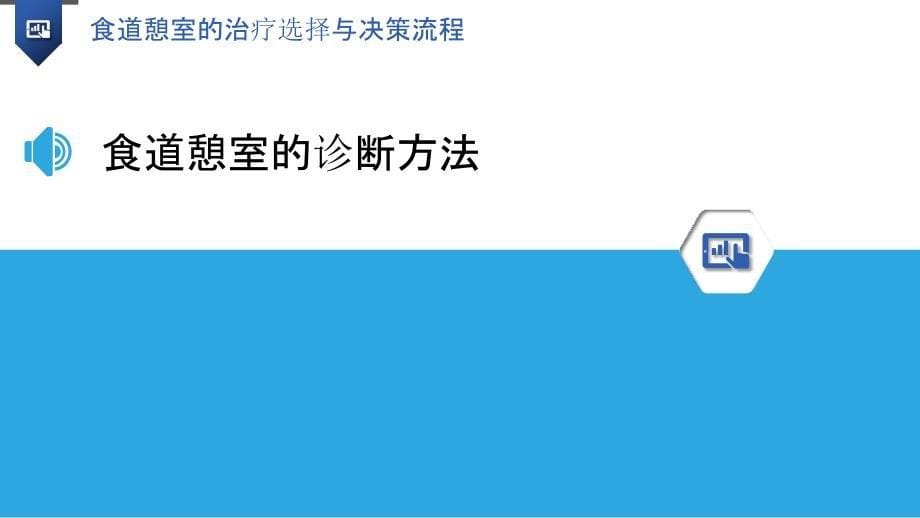 食道憩室的治疗选择与决策流程

食道憩室的诊断方法